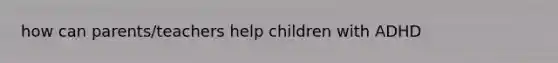 how can parents/teachers help children with ADHD